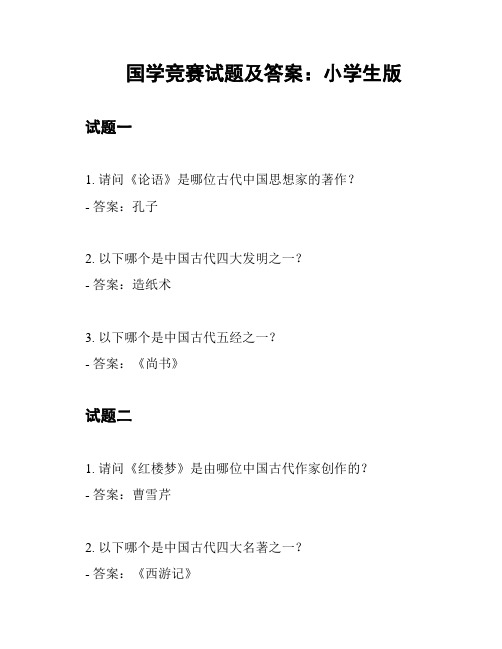 国学竞赛试题及答案：小学生版

试题一

1. 请问《论语》是哪位古代中国思想家的著作？
- 答案：孔子

2. 以下哪个是中国古代四大发明之一？
- 答案：造纸术

3. 以下哪个是中国古代五经之一？
- 答案：《尚书》

试题二

1. 请问《红楼梦》是由哪位中国古代作家创作的？
- 答案：曹雪芹

2. 以下哪个是中国古代四大名著之一？
- 答案：《西游记》